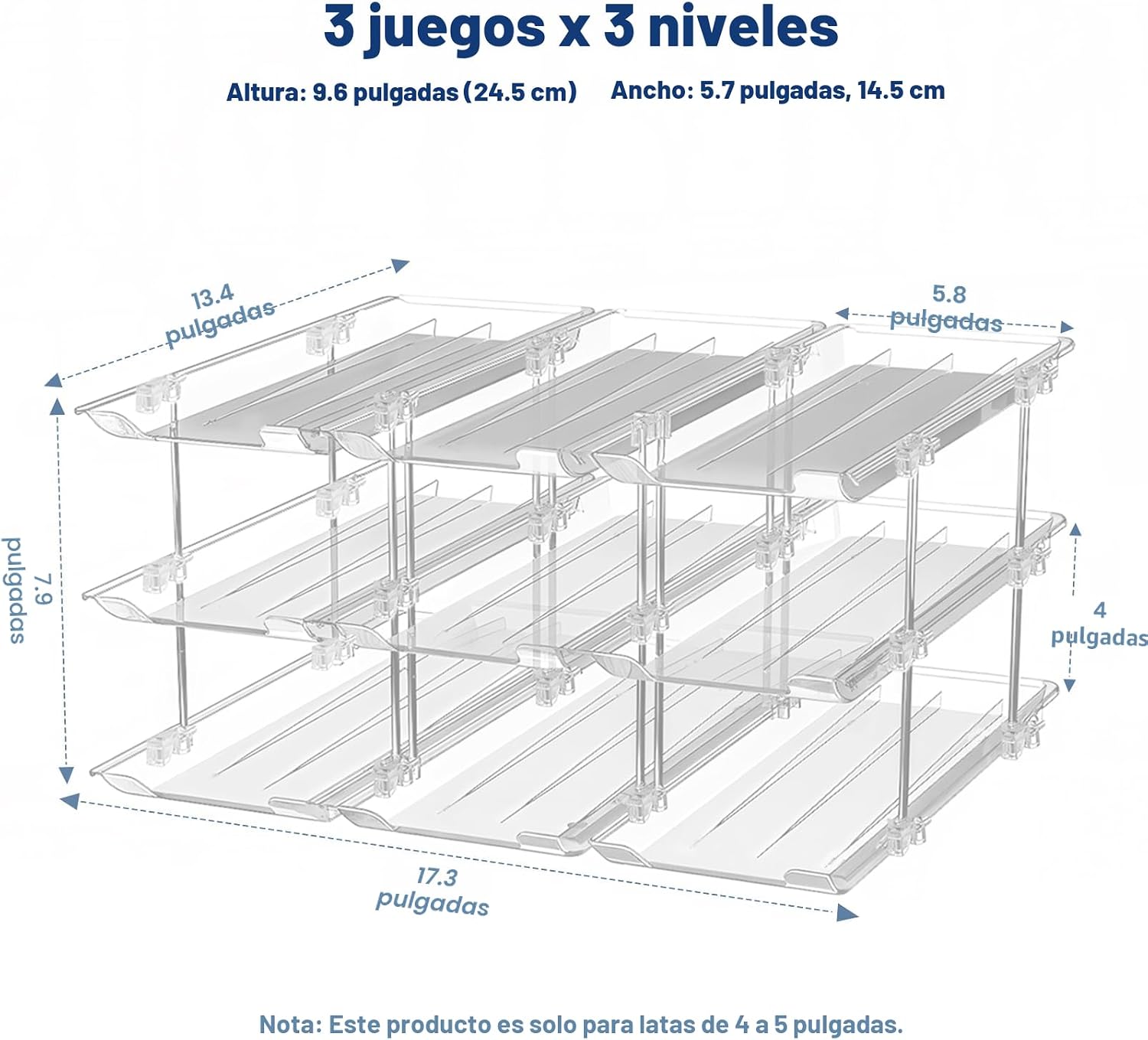 3 juegos x 3 niveles

Altura: 9.6 pulgadas (24.5 cm)  Ancho: 5.7 pulgadas, 14.5 cm

13.4
pulgadas

5.8
pulgadas

7.9
pulgadas

4
pulgadas

17.3
pulgadas

Nota: Este producto es solo para latas de 4 a 5 pulgadas.